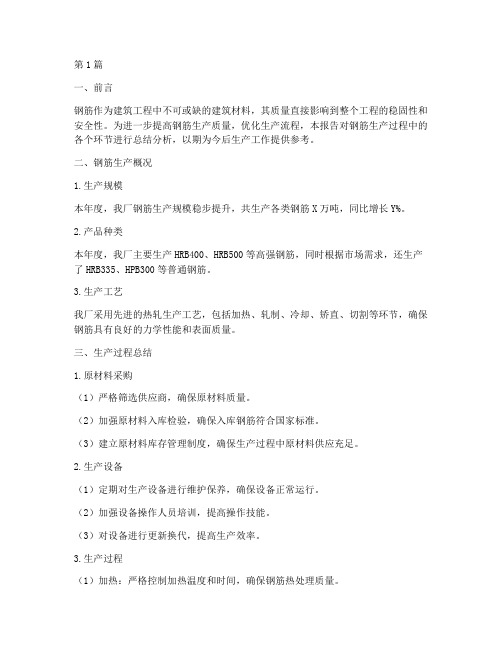 第1篇

一、前言

钢筋作为建筑工程中不可或缺的建筑材料，其质量直接影响到整个工程的稳固性和安全性。为进一步提高钢筋生产质量，优化生产流程，本报告对钢筋生产过程中的各个环节进行总结分析，以期为今后生产工作提供参考。

二、钢筋生产概况

1.生产规模

本年度，我厂钢筋生产规模稳步提升，共生产各类钢筋X万吨，同比增长Y%。

2.产品种类

本年度，我厂主要生产HRB400、HRB500等高强钢筋，同时根据市场需求，还生产了HRB335、HPB300等普通钢筋。

3.生产工艺

我厂采用先进的热轧生产工艺，包括加热、轧制、冷却、矫直、切割等环节，确保钢筋具有良好的力学性能和表面质量。

三、生产过程总结

1.原材料采购

（1）严格筛选供应商，确保原材料质量。

（2）加强原材料入库检验，确保入库钢筋符合国家标准。

（3）建立原材料库存管理制度，确保生产过程中原材料供应充足。

2.生产设备

（1）定期对生产设备进行维护保养，确保设备正常运行。

（2）加强设备操作人员培训，提高操作技能。

（3）对设备进行更新换代，提高生产效率。

3.生产过程

（1）加热：严格控制加热温度和时间，确保钢筋热处理质量。